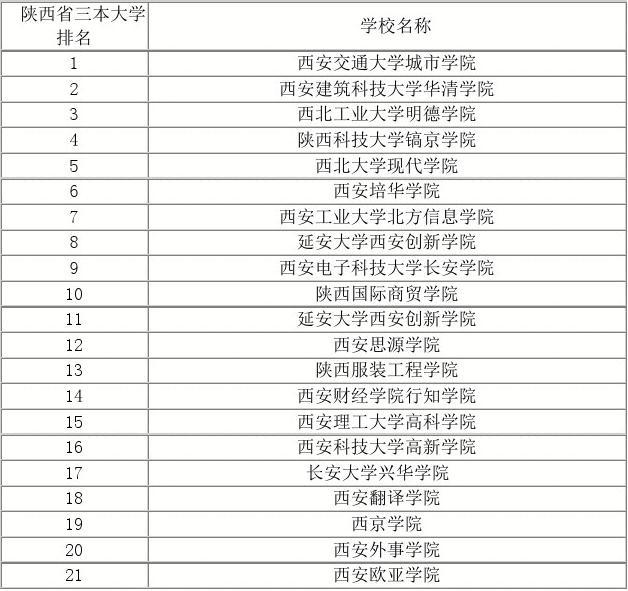 | 陕西省三本大学排名 | 学校名称 |
|---|---|
| 1 | 西安交通大学城市学院 |
| 2 | 西安建筑科技大学华清学院 |
| 3 | 西北工业大学明德学院 |
| 4 | 陕西科技大学镐京学院 |
| 5 | 西北大学现代学院 |
| 6 | 西安培华学院 |
| 7 | 西安工业大学北方信息学院 |
| 8 | 延安大学西安创新学院 |
| 9 | 西安电子科技大学长安学院 |
| 10 | 陕西国际商贸学院 |
| 11 | 延安大学西安创新学院 |
| 12 | 西安思源学院 |
| 13 | 陕西服装工程学院 |
| 14 | 西安财经学院行知学院 |
| 15 | 西安理工大学高科学院 |
| 16 | 西安科技大学高新学院 |
| 17 | 长安大学兴华学院 |
| 18 | 西安翻译学院 |
| 19 | 西京学院 |
| 20 | 西安外事学院 |
| 21 | 西安欧亚学院 |